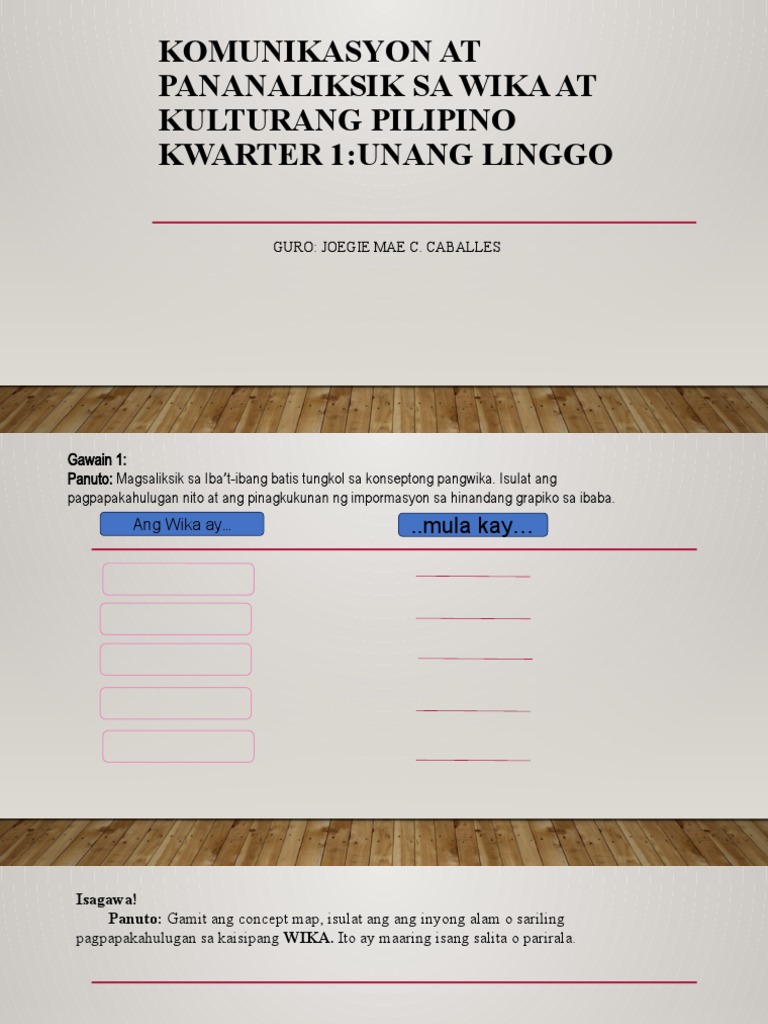 KOMUNIKASYON AT PANANALIKSIK SA WIKA AT KULTURANG PILIPINO
KWARTER 1:UNANG LINGGO

GURO: JOEGIE MAE C. CABALLES

Gawain 1:
Panuto: Magsaliksik sa Iba't-ibang batis tungkol sa konseptong pangwika. Isulat ang pagpapakahulugan nito at ang pinagkukunan ng impormasyon sa hinandang grapiko sa ibaba.

Ang Wika ay…

..mula kay…

Isagawa!
Panuto: Gamit ang concept map, isulat ang ang inyong alam o sariling pagpapakahulugan sa kaisipang WIKA. Ito ay maaring isang salita o parirala.